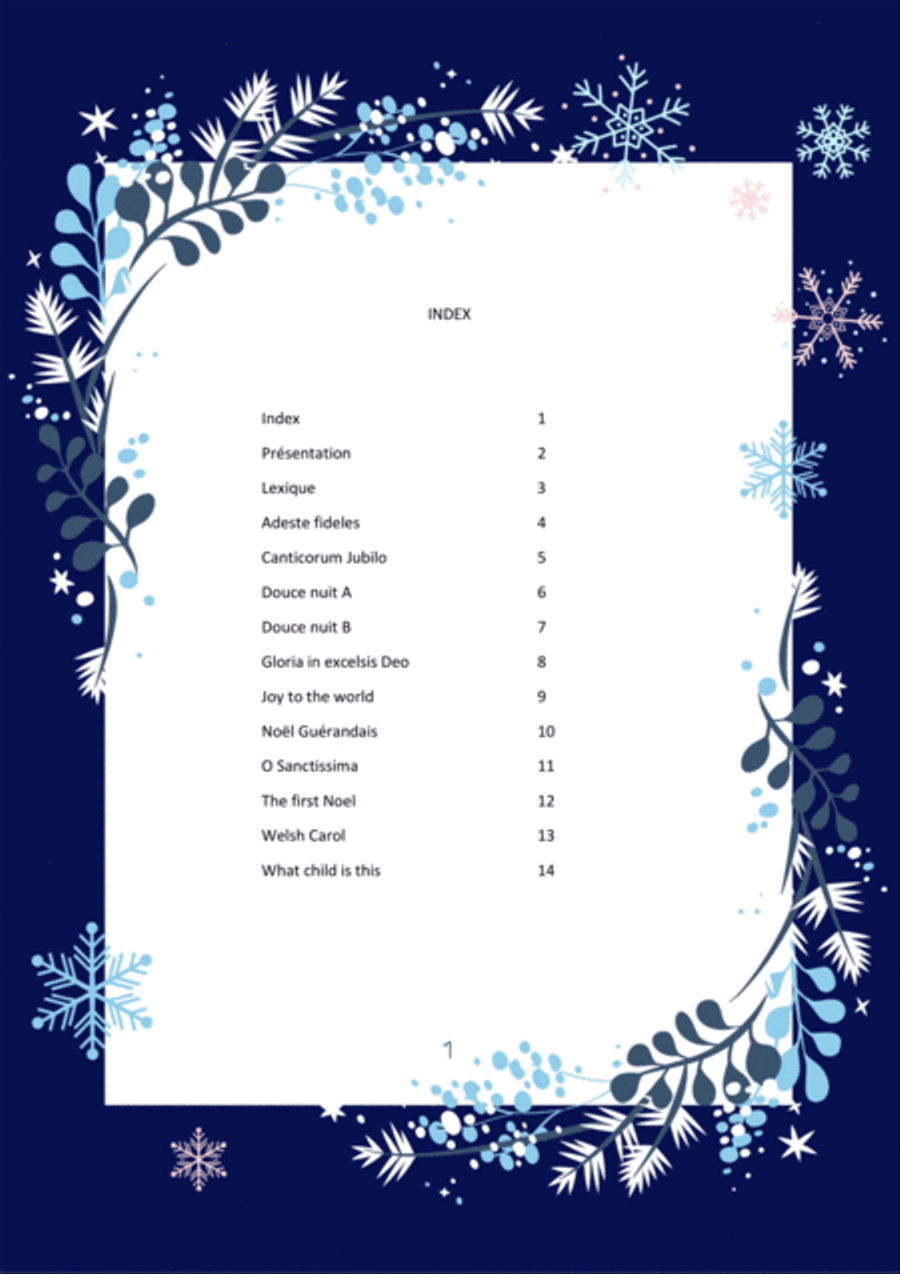 INDEX

| | |
|---|---|
| Index | 1 |
| Présentation | 2 |
| Lexique | 3 |
| Adeste fideles | 4 |
| Canticorum Jubilo | 5 |
| Douce nuit A | 6 |
| Douce nuit B | 7 |
| Gloria in excelsis Deo | 8 |
| Joy to the world | 9 |
| Noël Guérandais | 10 |
| O Sanctissima | 11 |
| The first Noel | 12 |
| Welsh Carol | 13 |
| What child is this | 14 |

1